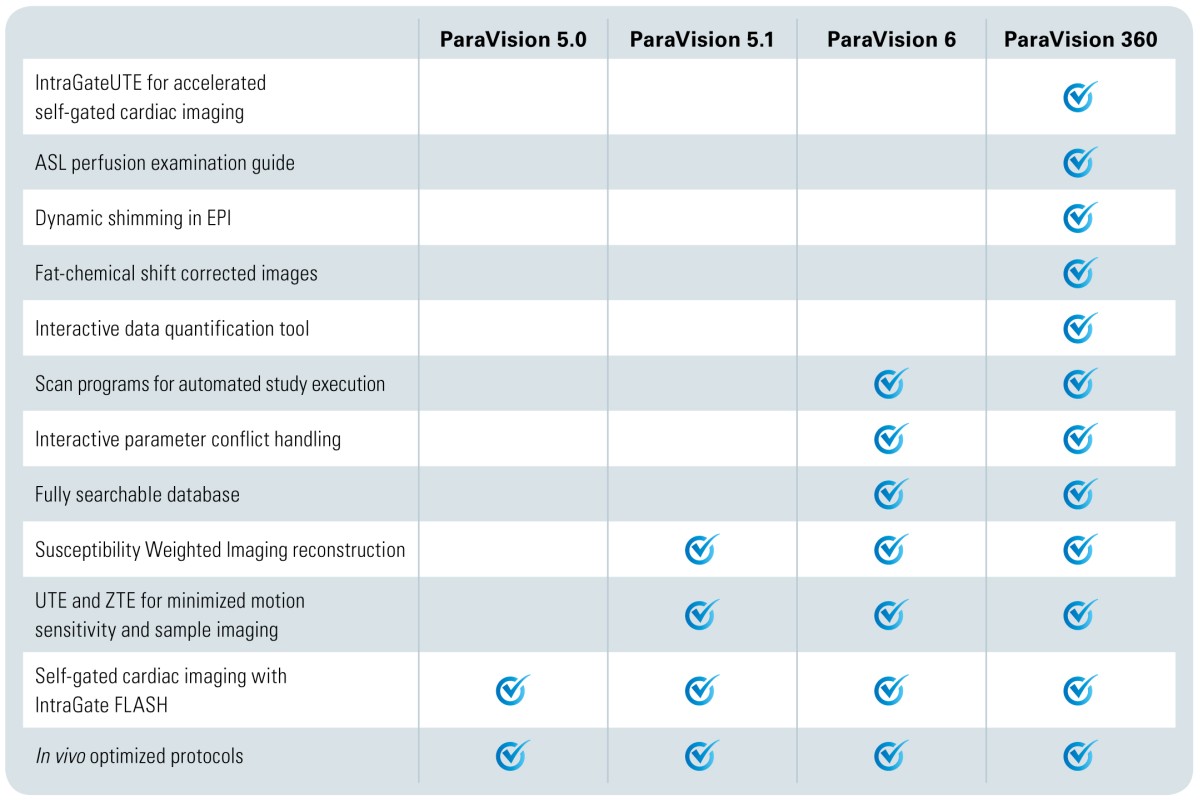 | | ParaVision 5.0 | ParaVision 5.1 | ParaVision 6 | ParaVision 360 |
|---|---|---|---|---|
| IntraGateUTE for accelerated self-gated cardiac imaging | | | | ✓ |
| ASL perfusion examination guide | | | | ✓ |
| Dynamic shimming in EPI | | | | ✓ |
| Fat-chemical shift corrected images | | | | ✓ |
| Interactive data quantification tool | | | | ✓ |
| Scan programs for automated study execution | | | ✓ | ✓ |
| Interactive parameter conflict handling | | | ✓ | ✓ |
| Fully searchable database | | | ✓ | ✓ |
| Susceptibility Weighted Imaging reconstruction | | ✓ | ✓ | ✓ |
| UTE and ZTE for minimized motion sensitivity and sample imaging | | ✓ | ✓ | ✓ |
| Self-gated cardiac imaging with IntraGate FLASH | ✓ | ✓ | ✓ | ✓ |
| In vivo optimized protocols | ✓ | ✓ | ✓ | ✓ |